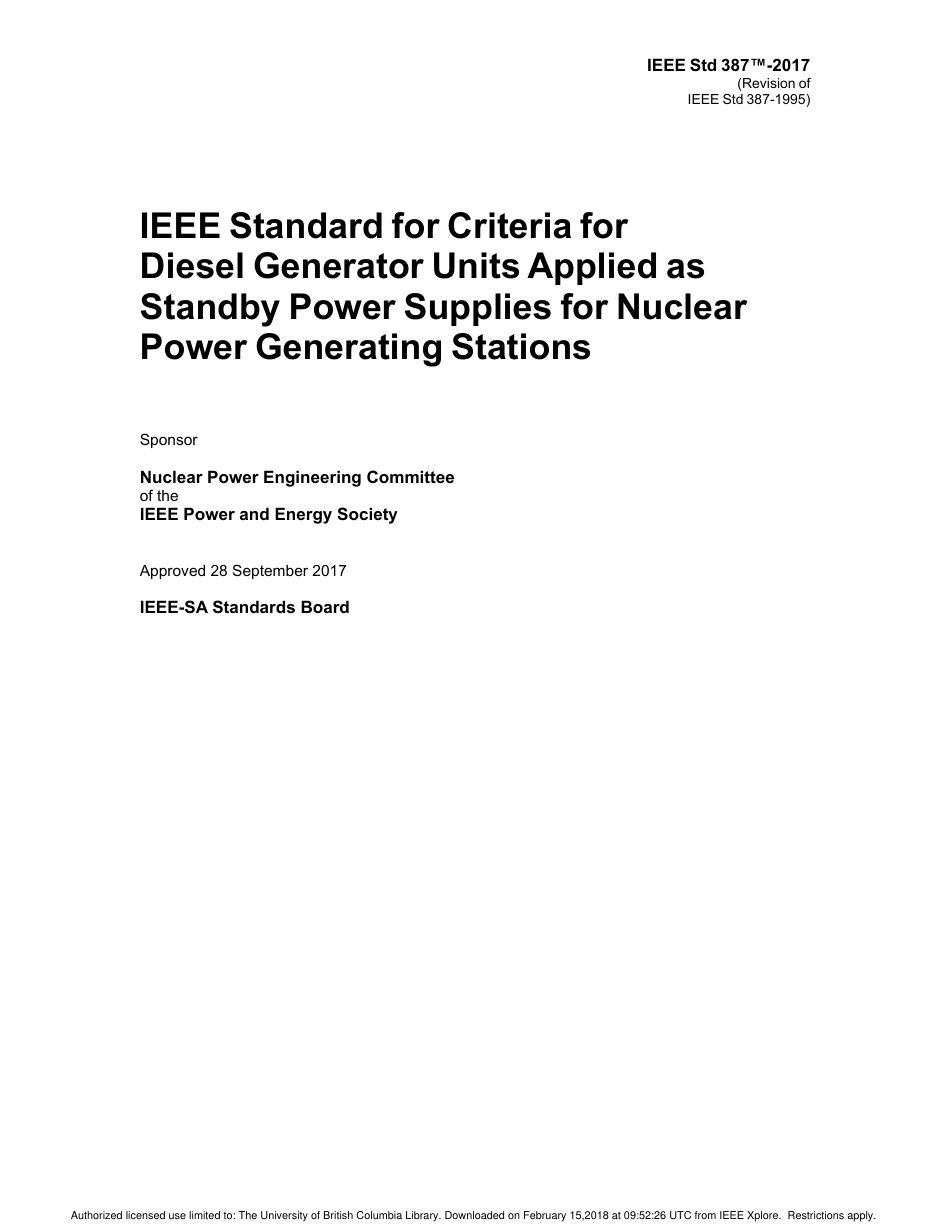 IEEE Std 387™-2017
(Revision of
IEEE Std 387-1995)

IEEE Standard for Criteria for Diesel Generator Units Applied as Standby Power Supplies for Nuclear Power Generating Stations

Sponsor

Nuclear Power Engineering Committee
of the
IEEE Power and Energy Society

Approved 28 September 2017

IEEE-SA Standards Board

Authorized licensed use limited to: The University of British Columbia Library. Downloaded on February 15,2018 at 09:52:26 UTC from IEEE Xplore. Restrictions apply.